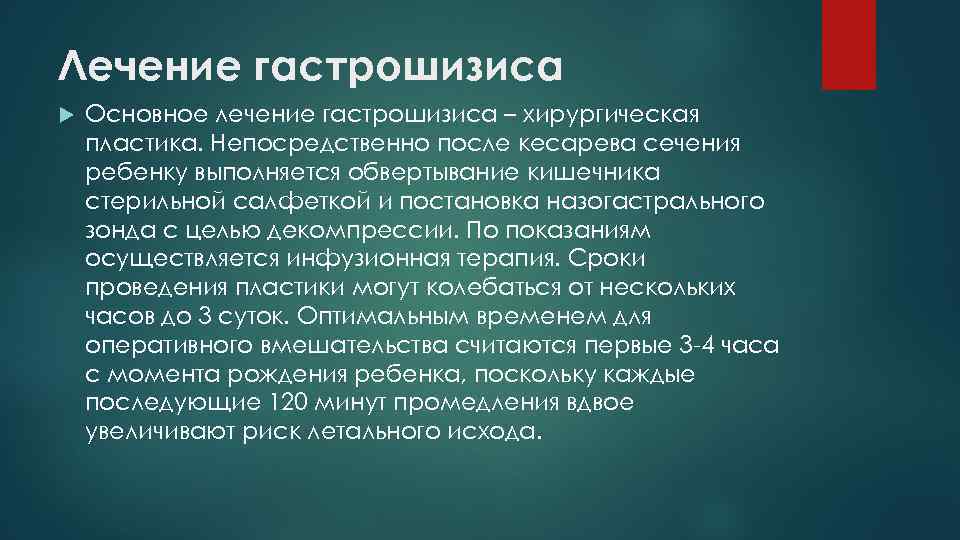 Лечение гастрошизиса

Основное лечение гастрошизиса – хирургическая пластика. Непосредственно после кесарева сечения ребенку выполняется обвертывание кишечника стерильной салфеткой и постановка назогастрального зонда с целью декомпрессии. По показаниям осуществляется инфузионная терапия. Сроки проведения пластики могут колебаться от нескольких часов до 3 суток. Оптимальным временем для оперативного вмешательства считаются первые 3-4 часа с момента рождения ребенка, поскольку каждые последующие 120 минут промедления вдвое увеличивают риск летального исхода.